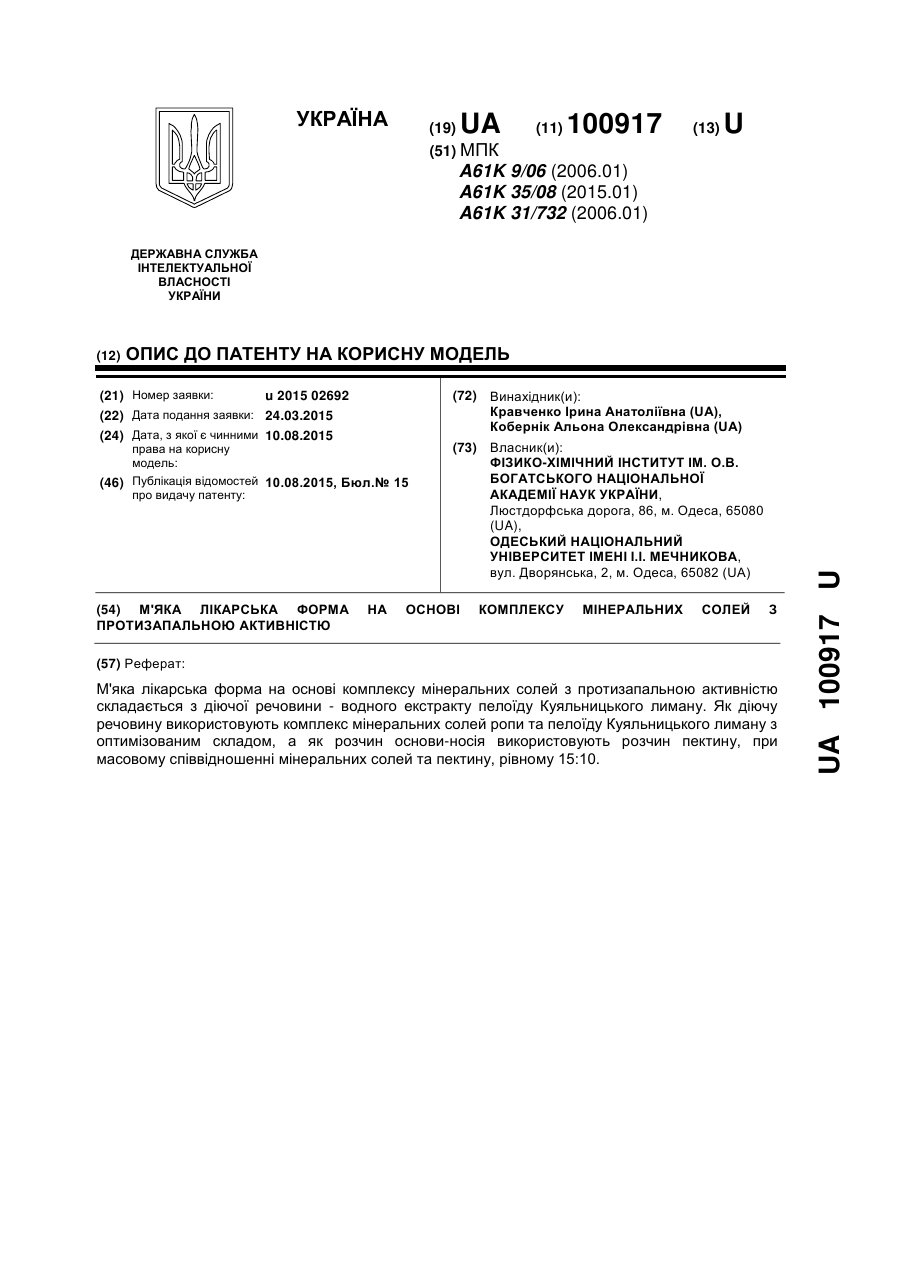 УКРАЇНА

(19) UA (11) 100917 (13) U

(51) МПК
A61K 9/06 (2006.01)
A61K 35/08 (2015.01)
A61K 31/732 (2006.01)

ДЕРЖАВНА СЛУЖБА ІНТЕЛЕКТУАЛЬНОЇ ВЛАСНОСТІ УКРАЇНИ

(12) ОПИС ДО ПАТЕНТУ НА КОРИСНУ МОДЕЛЬ

(21) Номер заявки: u 2015 02692
(22) Дата подання заявки: 24.03.2015
(24) Дата, з якої є чинними права на корисну модель: 10.08.2015
(46) Публікація відомостей про видачу патенту: 10.08.2015, Бюл.№ 15

(72) Винахідник(и):
Кравченко Ірина Анатоліївна (UA),
Кобернік Альона Олександрівна (UA)

(73) Власник(и):
ФІЗИКО-ХІМІЧНИЙ ІНСТИТУТ ІМ. О.В. БОГАТСЬКОГО НАЦІОНАЛЬНОЇ АКАДЕМІЇ НАУК УКРАЇНИ,
Люстдорфська дорога, 86, м. Одеса, 65080 (UA),
ОДЕСЬКИЙ НАЦІОНАЛЬНИЙ УНІВЕРСИТЕТ ІМЕНІ І.І. МЕЧНИКОВА,
вул. Дворянська, 2, м. Одеса, 65082 (UA)

(54) М'ЯКА ЛІКАРСЬКА ФОРМА НА ОСНОВІ КОМПЛЕКСУ МІНЕРАЛЬНИХ СОЛЕЙ З ПРОТИЗАПАЛЬНОЮ АКТИВНІСТЮ

(57) Реферат:

М'яка лікарська форма на основі комплексу мінеральних солей з протизапальною активністю складається з діючої речовини - водного екстракту пелоїду Куяльницького лиману. Як діючу речовину використовують комплекс мінеральних солей ропи та пелоїду Куяльницького лиману з оптимізованим складом, а як розчин основи-носія використовують розчин пектину, при масовому співвідношенні мінеральних солей та пектину, рівному 15:10.

UA 100917 U